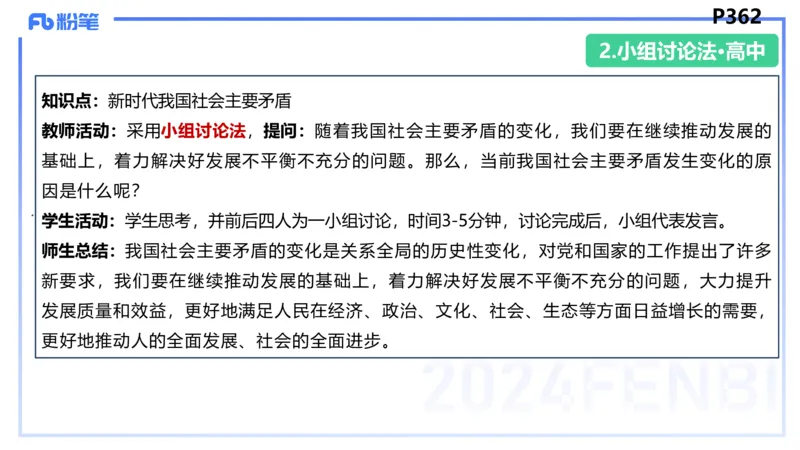 Fb 粉笔

P362

2.小组讨论法·高中

知识点：新时代我国社会主要矛盾

教师活动：采用小组讨论法，提问：随着我国社会主要矛盾的变化，我们要在继续推动发展的基础上，着力解决好发展不平衡不充分的问题。那么，当前我国社会主要矛盾发生变化的原因是什么呢？

学生活动：学生思考，并前后四人为一小组讨论，时间3-5分钟，讨论完成后，小组代表发言。

师生总结：我国社会主要矛盾的变化是关系全局的历史性变化，对党和国家的工作提出了许多新要求，我们要在继续推动发展的基础上，着力解决好发展不平衡不充分的问题，大力提升发展质量和效益，更好地满足人民在经济、政治、文化、社会、生态等方面日益增长的需要，更好地推动人的全面发展、社会的全面进步。

2024FENBI